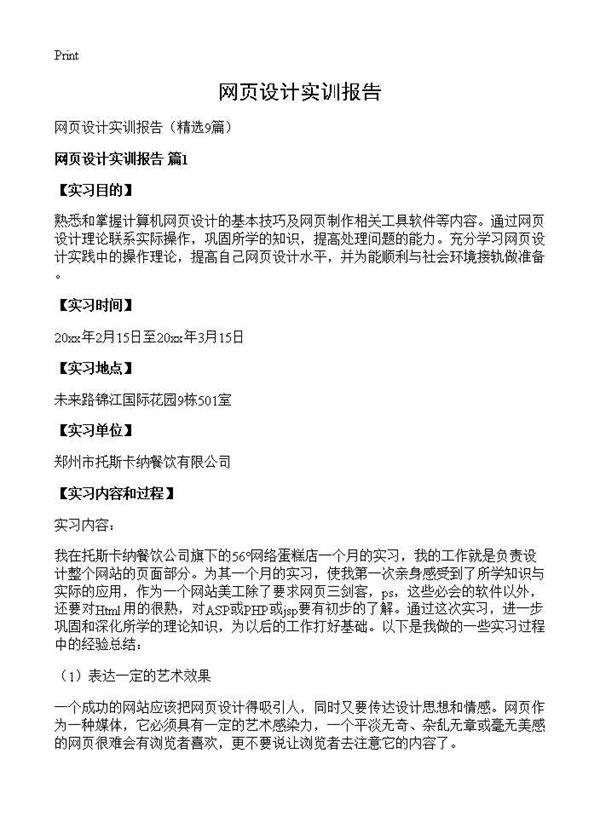 Print

网页设计实训报告

网页设计实训报告（精选9篇）

网页设计实训报告 篇1

【实习目的】

熟悉和掌握计算机网页设计的基本技巧及网页制作相关工具软件等内容。通过网页设计理论联系实际操作，巩固所学的知识，提高处理问题的能力。充分学习网页设计实践中的操作理论，提高自己网页设计水平，并为能顺利与社会环境接轨做准备。

【实习时间】

20xx年2月15日至20xx年3月15日

【实习地点】

未来路锦江国际花园9栋501室

【实习单位】

郑州市托斯卡纳餐饮有限公司

【实习内容和过程】

实习内容：

我在托斯卡纳餐饮公司旗下的56°网络蛋糕店一个月的实习，我的工作就是负责设计整个网站的页面部分。为其一个月的实习，使我第一次亲身感受到了所学知识与实际的应用，作为一个网站美工除了要求网页三剑客，ps，这些必会的软件以外，还要对Html用的很熟，对ASP或PHP或jsp要有初步的了解。通过这次实习，进一步巩固和深化所学的理论知识，为以后的工作打好基础。以下是我做的一些实习过程中的经验总结：

（1）表达一定的艺术效果

一个成功的网站应该把网页设计得吸引人，同时又要传达设计思想和情感。网页作为一种媒体，它必须具有一定的艺术感染力，一个平淡无奇、杂乱无章或毫无美感的网页很难会有浏览者喜欢，更不要说让浏览者去注意它的内容了。